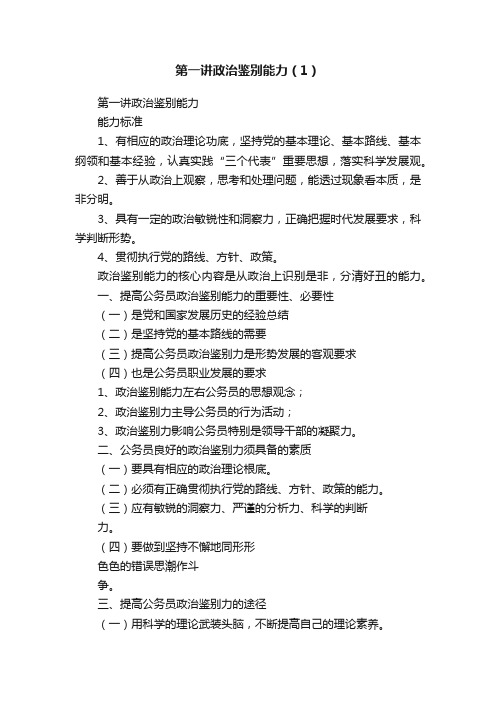 第一讲政治鉴别能力（1）

第一讲政治鉴别能力

能力标准

1、有相应的政治理论功底，坚持党的基本理论、基本路线、基本纲领和基本经验，认真实践“三个代表”重要思想，落实科学发展观。

2、善于从政治上观察，思考和处理问题，能透过现象看本质，是非分明。

3、具有一定的政治敏锐性和洞察力，正确把握时代发展要求，科学判断形势。

4、贯彻执行党的路线、方针、政策。

政治鉴别能力的核心内容是从政治上识别是非，分清好丑的能力。

一、提高公务员政治鉴别能力的重要性、必要性

（一）是党和国家发展历史的经验总结

（二）是坚持党的基本路线的需要

（三）提高公务员政治鉴别力是形势发展的客观要求

（四）也是公务员职业发展的要求

1、政治鉴别能力左右公务员的思想观念；

2、政治鉴别力主导公务员的行为活动；

3、政治鉴别力影响公务员特别是领导干部的凝聚力。

二、公务员良好的政治鉴别力须具备的素质

（一）要具有相应的政治理论根底。

（二）必须有正确贯彻执行党的路线、方针、政策的能力。

（三）应有敏锐的洞察力、严谨的分析力、科学的判断力。

（四）要做到坚持不懈地同形形色色的错误思潮作斗争。

三、提高公务员政治鉴别力的途径

（一）用科学的理论武装头脑，不断提高自己的理论素养。